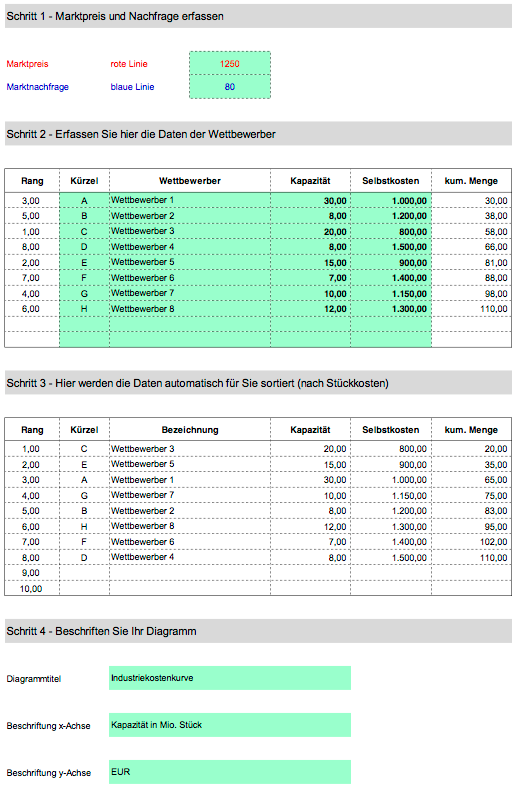 Schritt 1 - Marktpreis und Nachfrage erfassen

Marktpreis rote Linie 1250

Marktnachfrage blaue Linie 80

Schritt 2 - Erfassen Sie hier die Daten der Wettbewerber

| Rang | Kürzel | Wettbewerber | Kapazität | Selbstkosten | kum. Menge |
|---|---|---|---|---|---|
| 3,00 | A | Wettbewerber 1 | 30,00 | 1.000,00 | 30,00 |
| 5,00 | B | Wettbewerber 2 | 8,00 | 1.200,00 | 38,00 |
| 1,00 | C | Wettbewerber 3 | 20,00 | 800,00 | 58,00 |
| 8,00 | D | Wettbewerber 4 | 8,00 | 1.500,00 | 66,00 |
| 2,00 | E | Wettbewerber 5 | 15,00 | 900,00 | 81,00 |
| 7,00 | F | Wettbewerber 6 | 7,00 | 1.400,00 | 88,00 |
| 4,00 | G | Wettbewerber 7 | 10,00 | 1.150,00 | 98,00 |
| 6,00 | H | Wettbewerber 8 | 12,00 | 1.300,00 | 110,00 |
| | | | | | |
| | | | | | |

Schritt 3 - Hier werden die Daten automatisch für Sie sortiert (nach Stückkosten)

| Rang | Kürzel | Bezeichnung | Kapazität | Selbstkosten | kum. Menge |
|---|---|---|---|---|---|
| 1,00 | C | Wettbewerber 3 | 20,00 | 800,00 | 20,00 |
| 2,00 | E | Wettbewerber 5 | 15,00 | 900,00 | 35,00 |
| 3,00 | A | Wettbewerber 1 | 30,00 | 1.000,00 | 65,00 |
| 4,00 | G | Wettbewerber 7 | 10,00 | 1.150,00 | 75,00 |
| 5,00 | B | Wettbewerber 2 | 8,00 | 1.200,00 | 83,00 |
| 6,00 | H | Wettbewerber 8 | 12,00 | 1.300,00 | 95,00 |
| 7,00 | F | Wettbewerber 6 | 7,00 | 1.400,00 | 102,00 |
| 8,00 | D | Wettbewerber 4 | 8,00 | 1.500,00 | 110,00 |
| 9,00 | | | | | |
| 10,00 | | | | | |

Schritt 4 - Beschriften Sie Ihr Diagramm

Diagrammtitel Industriekostenkurve

Beschriftung x-Achse Kapazität in Mio. Stück

Beschriftung y-Achse EUR